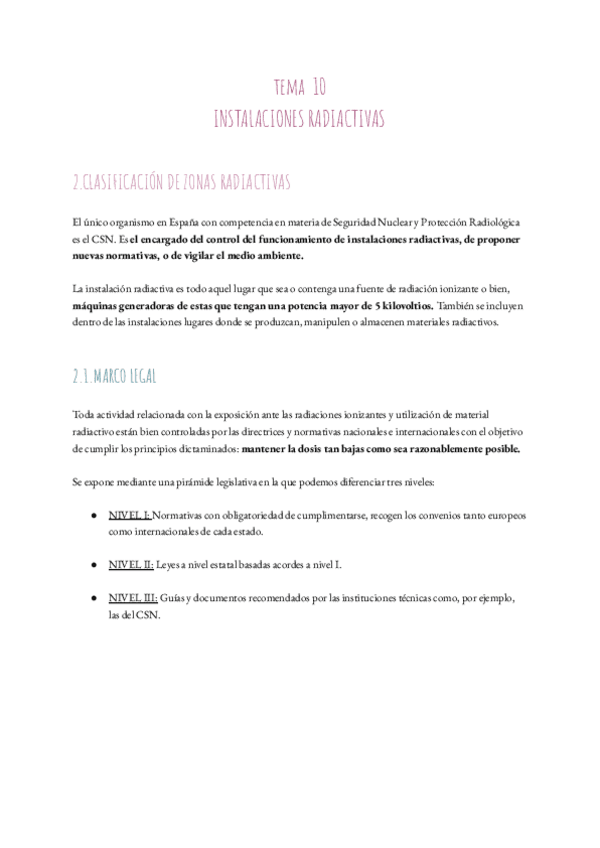 TEMA 10
INSTALACIONES RADIACTIVAS

2.CLASIFICACIÓN DE ZONAS RADIACTIVAS

El único organismo en España con competencia en materia de Seguridad Nuclear y Protección Radiológica es el CSN. Es el encargado del control del funcionamiento de instalaciones radiactivas, de proponer nuevas normativas, o de vigilar el medio ambiente.

La instalación radiactiva es todo aquel lugar que sea o contenga una fuente de radiación ionizante o bien, máquinas generadoras de estas que tengan una potencia mayor de 5 kilovoltios. También se incluyen dentro de las instalaciones lugares donde se produzcan, manipulen o almacenen materiales radiactivos.

2.1.MARCO LEGAL

Toda actividad relacionada con la exposición ante las radiaciones ionizantes y utilización de material radiactivo están bien controladas por las directrices y normativas nacionales e internacionales con el objetivo de cumplir los principios dictaminados: mantener la dosis tan bajas como sea razonablemente posible.

Se expone mediante una pirámide legislativa en la que podemos diferenciar tres niveles:

• NIVEL I: Normativas con obligatoriedad de cumplimentarse, recogen los convenios tanto europeos como internacionales de cada estado.

• NIVEL II: Leyes a nivel estatal basadas acordes a nivel I.

• NIVEL III: Guías y documentos recomendados por las instituciones técnicas como, por ejemplo, las del CSN.